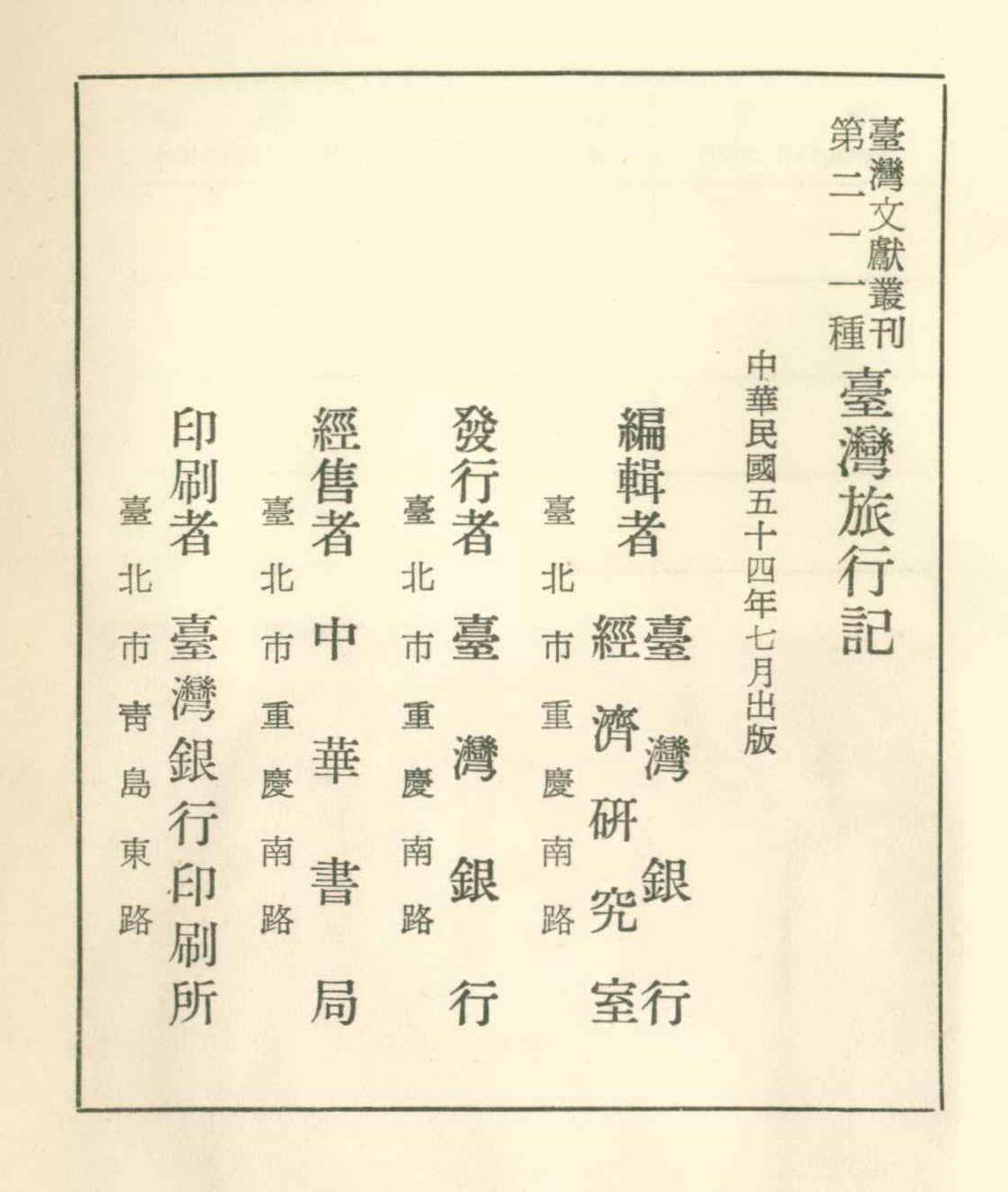 臺灣文獻叢刊
第二一一種

臺灣旅行記

中華民國五十四年七月出版

編輯者　臺灣銀行經濟研究室
臺北市重慶南路

發行者　臺灣銀行
臺北市重慶南路

經售者　中華書局
臺北市重慶南路

印刷者　臺灣銀行印刷所
臺北市青島東路